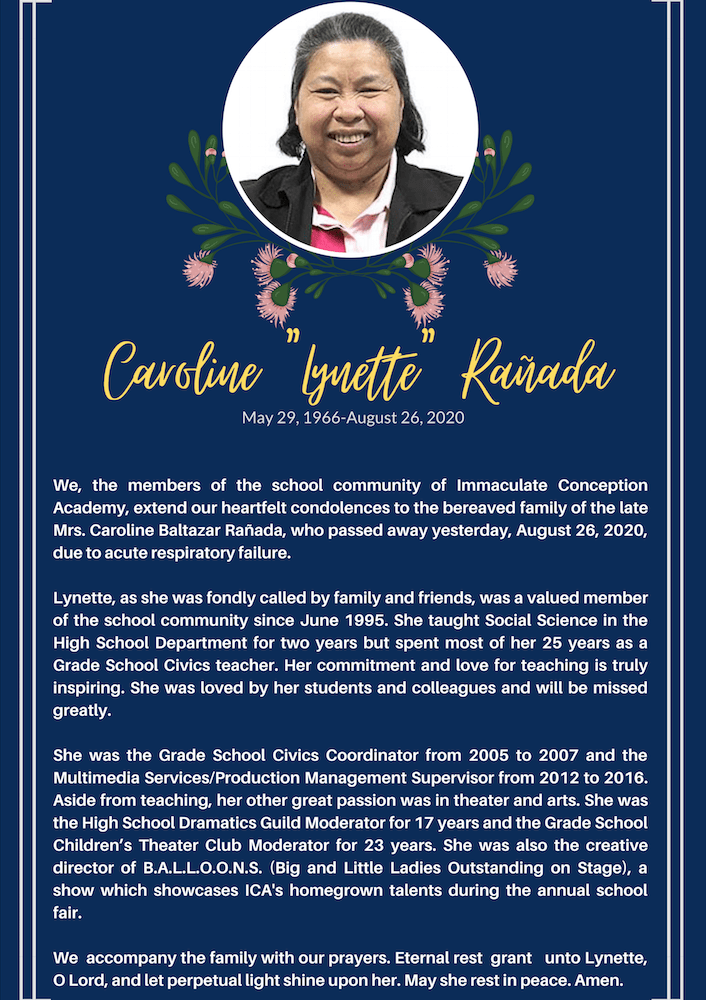 Caroline "Lynette" Rañada
May 29, 1966-August 26, 2020

We, the members of the school community of Immaculate Conception Academy, extend our heartfelt condolences to the bereaved family of the late Mrs. Caroline Baltazar Rañada, who passed away yesterday, August 26, 2020, due to acute respiratory failure.

Lynette, as she was fondly called by family and friends, was a valued member of the school community since June 1995. She taught Social Science in the High School Department for two years but spent most of her 25 years as a Grade School Civics teacher. Her commitment and love for teaching is truly inspiring. She was loved by her students and colleagues and will be missed greatly.

She was the Grade School Civics Coordinator from 2005 to 2007 and the Multimedia Services/Production Management Supervisor from 2012 to 2016. Aside from teaching, her other great passion was in theater and arts. She was the High School Dramatics Guild Moderator for 17 years and the Grade School Children's Theater Club Moderator for 23 years. She was also the creative director of B.A.L.L.O.O.N.S. (Big and Little Ladies Outstanding on Stage), a show which showcases ICA's homegrown talents during the annual school fair.

We accompany the family with our prayers. Eternal rest grant unto Lynette, O Lord, and let perpetual light shine upon her. May she rest in peace. Amen.